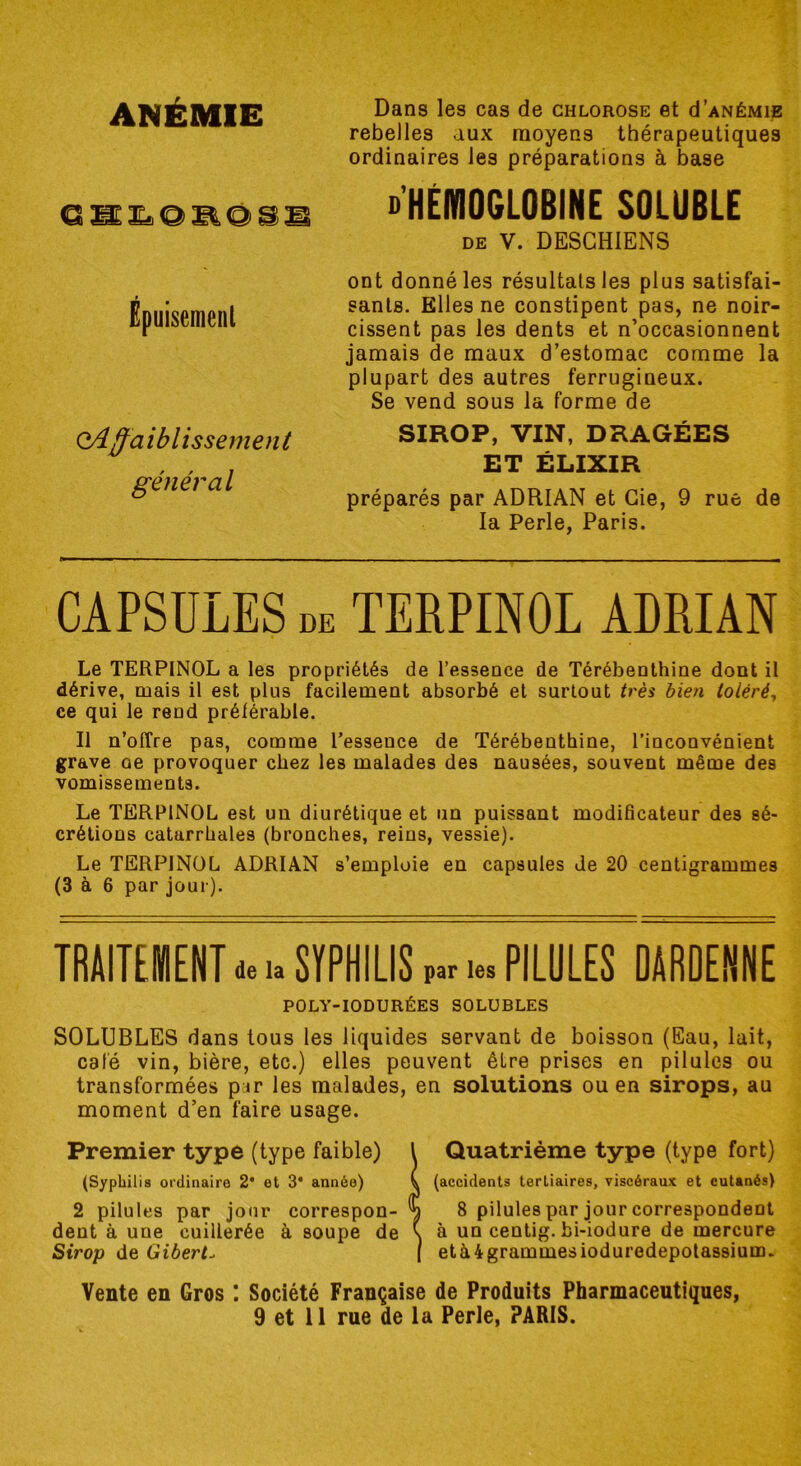 ANÉMIE

CHLOROSE

Épuisement

Affaiblissement général

Dans les cas de CHLOROSE et d'ANÉMIE rebelles aux moyens thérapeutiques ordinaires les préparations à base

D'HÉMOGLOBINE SOLUBLE DE V. DESCHIENS

ont donné les résultats les plus satisfaisants. Elles ne constipent pas, ne noircissent pas les dents et n'occasionnent jamais de maux d'estomac comme la plupart des autres ferrugineux.
Se vend sous la forme de
SIROP, VIN, DRAGÉES ET ÉLIXIR
préparés par ADRIAN et Cie, 9 rue de la Perle, Paris.

CAPSULES DE TERPINOL ADRIAN

Le TERPINOL a les propriétés de l'essence de Térébenthine dont il dérive, mais il est plus facilement absorbé et surtout très bien toléré, ce qui le rend préférable.

Il n'offre pas, comme l'essence de Térébenthine, l'inconvénient grave de provoquer chez les malades des nausées, souvent même des vomissements.

Le TERPINOL est un diurétique et un puissant modificateur des sécrétions catarrhales (bronches, reins, vessie).

Le TERPINOL ADRIAN s'emploie en capsules de 20 centigrammes (3 à 6 par jour).

TRAITEMENT de la SYPHILIS par les PILULES DARDENNE

POLY-IODURÉES SOLUBLES

SOLUBLES dans tous les liquides servant de boisson (Eau, lait, café vin, bière, etc.) elles peuvent être prises en pilules ou transformées par les malades, en solutions ou en sirops, au moment d'en faire usage.

Premier type (type faible)
(Syphilis ordinaire 2e et 3e année)
2 pilules par jour correspondent à une cuillerée à soupe de Sirop de Gibert.

Quatrième type (type fort)
(accidents tertiaires, viscéraux et cutanés)
8 pilules par jour correspondent à un centig. bi-iodure de mercure et à 4 grammes iodure de potassium.

Vente en Gros : Société Française de Produits Pharmaceutiques, 9 et 11 rue de la Perle, PARIS.